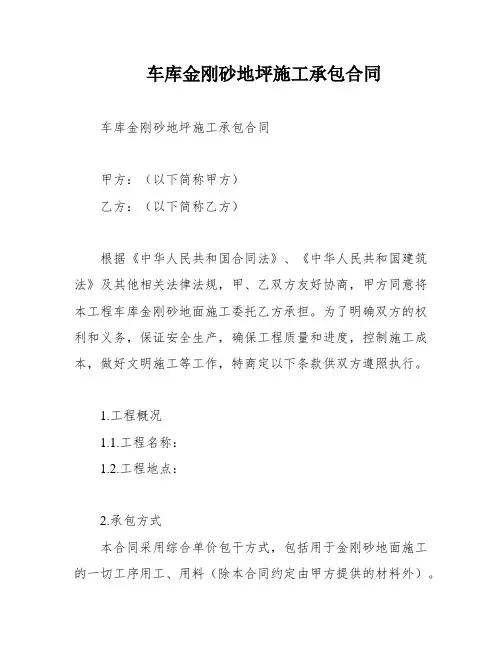 车库金刚砂地坪施工承包合同

车库金刚砂地坪施工承包合同

甲方：（以下简称甲方）

乙方：（以下简称乙方）

根据《中华人民共和国合同法》、《中华人民共和国建筑法》及其他相关法律法规，甲、乙双方友好协商，甲方同意将本工程车库金刚砂地面施工委托乙方承担。为了明确双方的权利和义务，保证安全生产，确保工程质量和进度，控制施工成本，做好文明施工等工作，特商定以下条款供双方遵照执行。

1.工程概况

1.1.工程名称：

1.2.工程地点：

2.承包方式

本合同采用综合单价包干方式，包括用于金刚砂地面施工的一切工序用工、用料（除本合同约定由甲方提供的材料外）。